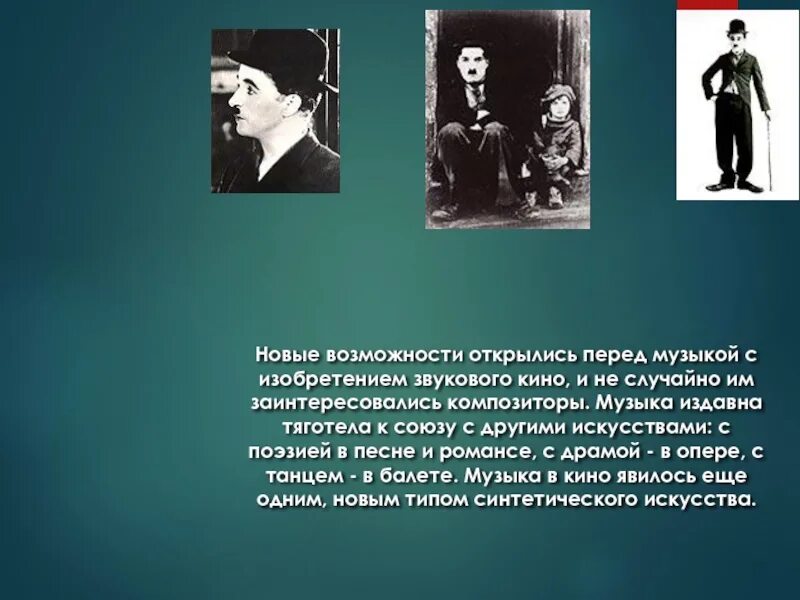 Новые возможности открылись перед музыкой с изобретением звукового кино, и не случайно им заинтересовались композиторы. Музыка издавна тяготела к союзу с другими искусствами: с поэзией в песне и романсе, с драмой - в опере, с танцем - в балете. Музыка в кино явилось еще одним, новым типом синтетического искусства.